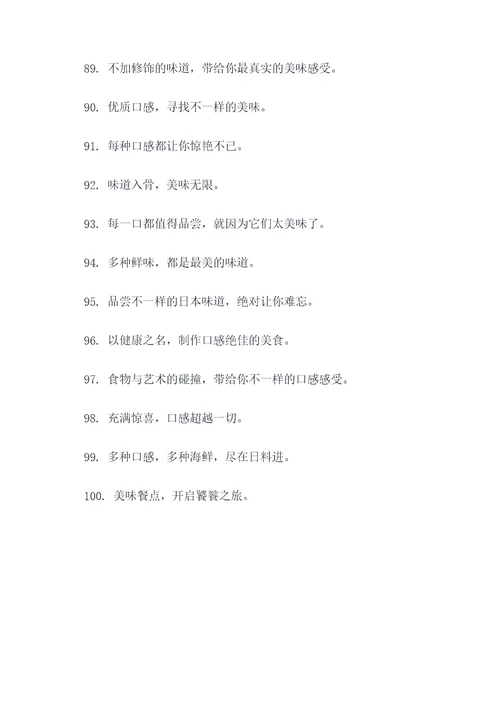 89. 不加修饰的味道，带给你最真实的美味感受。

90. 优质口感，寻找不一样的美味。

91. 每种口感都让你惊艳不已。

92. 味道入骨，美味无限。

93. 每一口都值得品尝，就因为它们太美味了。

94. 多种鲜味，都是最美的味道。

95. 品尝不一样的日本味道，绝对让你难忘。

96. 以健康之名，制作口感绝佳的美食。

97. 食物与艺术的碰撞，带给你不一样的口感感受。

98. 充满惊喜，口感超越一切。

99. 多种口感，多种海鲜，尽在日料进。

100. 美味餐点，开启饕餮之旅。